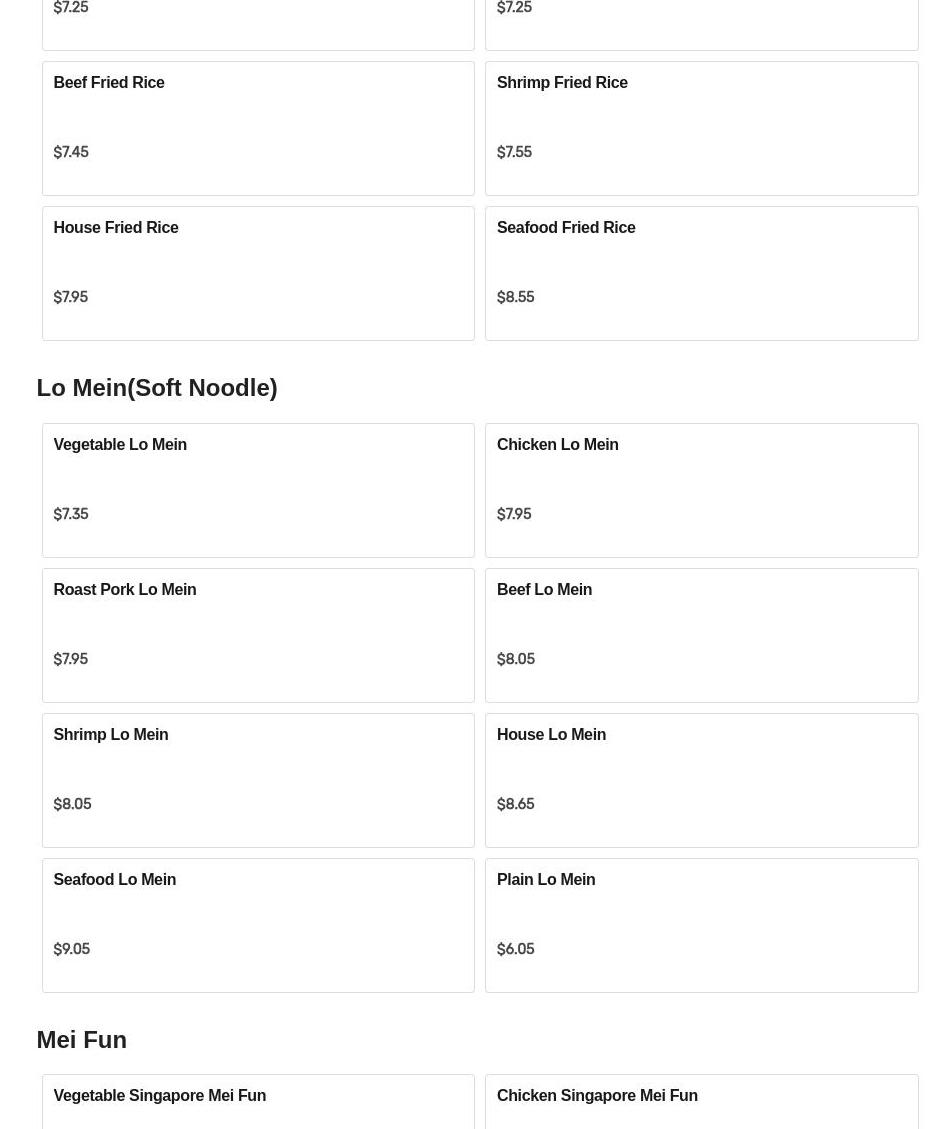 $7.25

$7.25

Beef Fried Rice

$7.45

Shrimp Fried Rice

$7.55

House Fried Rice

$7.95

Seafood Fried Rice

$8.55

Lo Mein(Soft Noodle)

Vegetable Lo Mein

$7.35

Chicken Lo Mein

$7.95

Roast Pork Lo Mein

$7.95

Beef Lo Mein

$8.05

Shrimp Lo Mein

$8.05

House Lo Mein

$8.65

Seafood Lo Mein

$9.05

Plain Lo Mein

$6.05

Mei Fun

Vegetable Singapore Mei Fun

Chicken Singapore Mei Fun